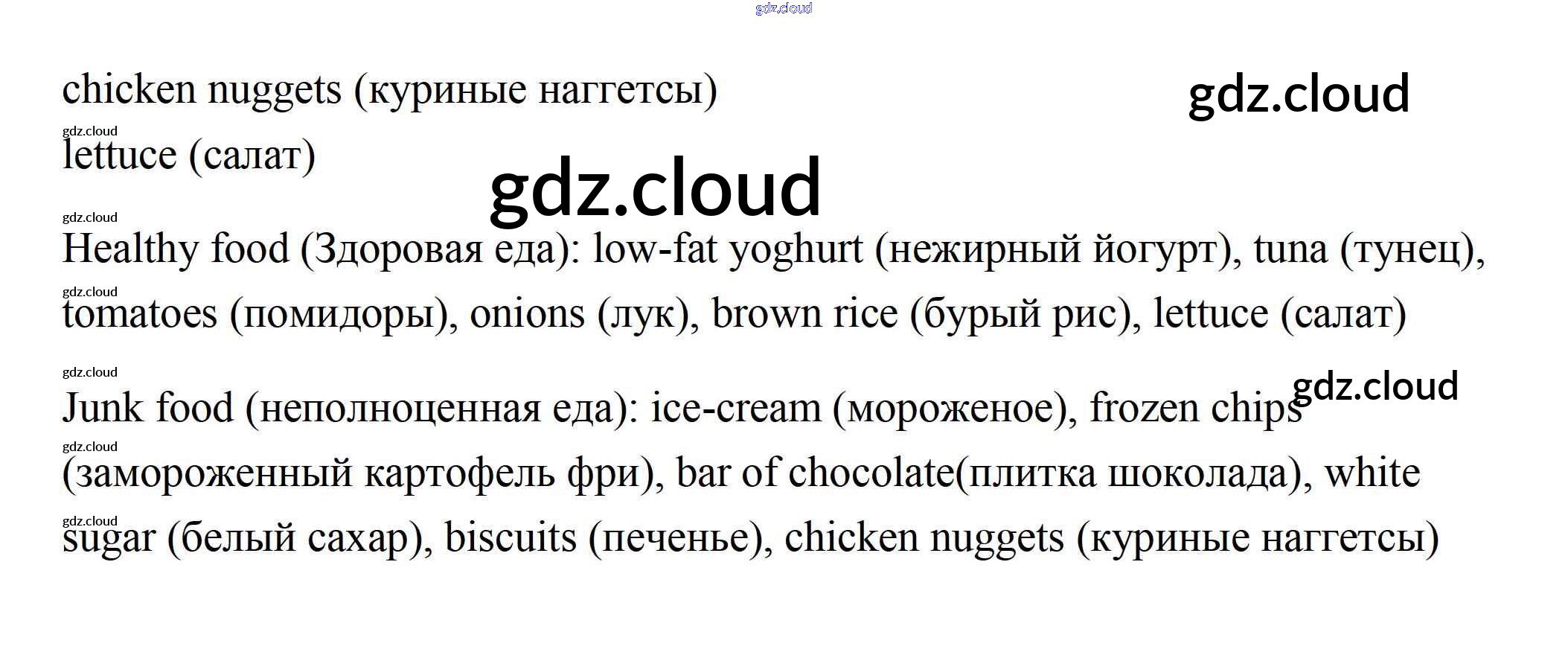 chicken nuggets (куриные наггетсы)

lettuce (салат)

Healthy food (Здоровая еда): low-fat yoghurt (нежирный йогурт), tuna (тунец), tomatoes (помидоры), onions (лук), brown rice (бурый рис), lettuce (салат)

Junk food (неполноценная еда): ice-cream (мороженое), frozen chips (замороженный картофель фри), bar of chocolate(плитка шоколада), white sugar (белый сахар), biscuits (печенье), chicken nuggets (куриные наггетсы)

gdz.cloud